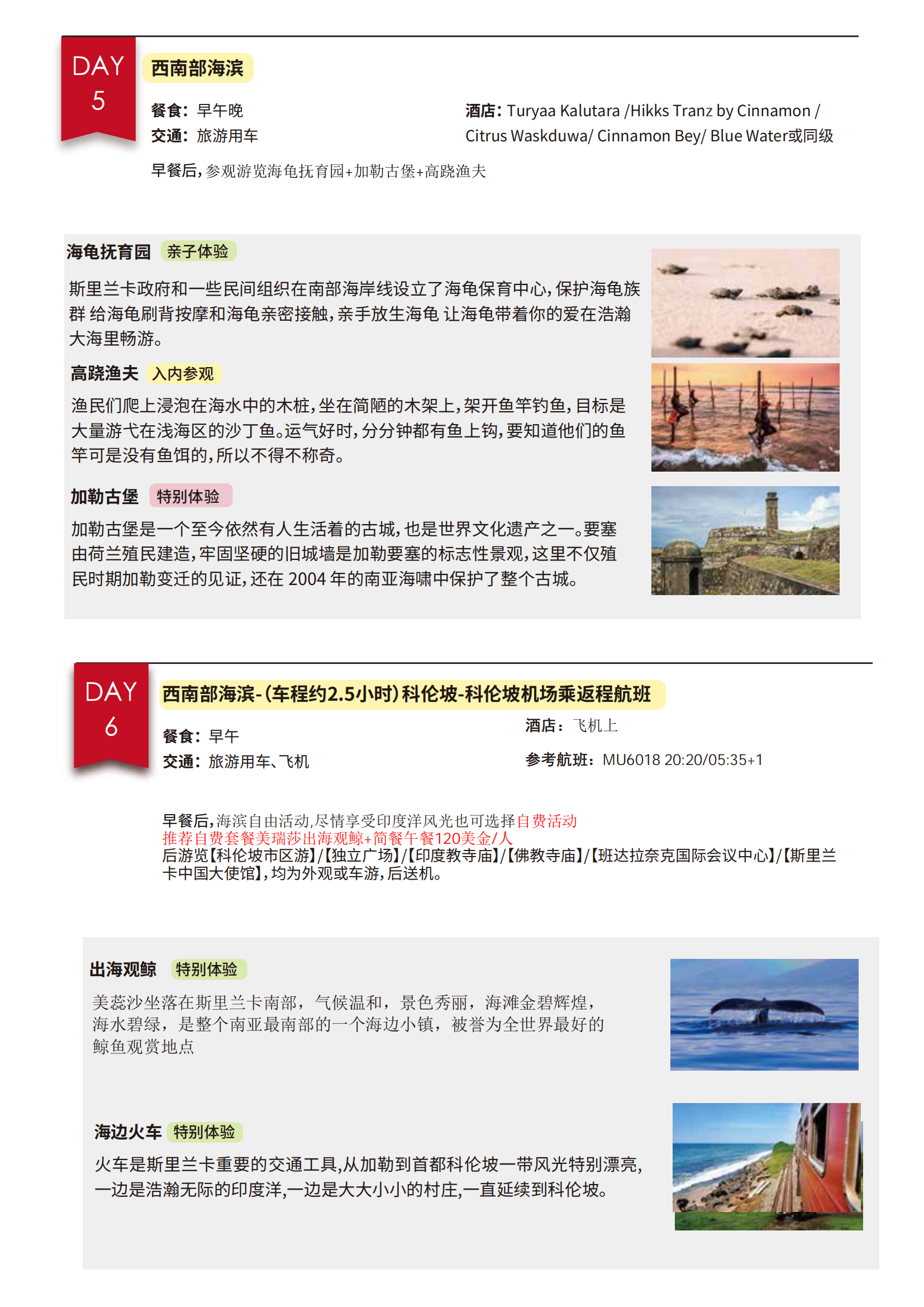 DAY
5

西南部海滨

餐食：早午晚
交通：旅游用车

酒店：Turyaa Kalutara /Hikks Tranz by Cinnamon / Citrus Waskduwa/ Cinnamon Bey/ Blue Water或同级

早餐后，参观游览海龟抚育园+加勒古堡+高跷渔夫

海龟抚育园 亲子体验

斯里兰卡政府和一些民间组织在南部海岸线设立了海龟保育中心，保护海龟族群 给海龟刷背按摩和海龟亲密接触，亲手放生海龟 让海龟带着你的爱在浩瀚大海里畅游。

高跷渔夫 入内参观

渔民们爬上浸泡在海水中的木桩，坐在简陋的木架上，架开鱼竿钓鱼，目标是大量游弋在浅海区的沙丁鱼。运气好时，分分钟都有鱼上钩，要知道他们的鱼竿可是没有鱼饵的，所以不得不称奇。

加勒古堡 特别体验

加勒古堡是一个至今依然有人生活着的古城，也是世界文化遗产之一。要塞由荷兰殖民建造，牢固坚硬的旧城墙是加勒要塞的标志性景观，这里不仅殖民时期加勒变迁的见证，还在2004年的南亚海啸中保护了整个古城。

DAY
6

西南部海滨-（车程约2.5小时）科伦坡-科伦坡机场乘返程航班

餐食：早午
交通：旅游用车、飞机

酒店：飞机上
参考航班：MU6018 20:20/05:35+1

早餐后，海滨自由活动，尽情享受印度洋风光也可选择自费活动
推荐自费套餐美瑞莎出海观鲸+简餐午餐120美金/人
后游览【科伦坡市区游】/【独立广场】/【印度教寺庙】/【佛教寺庙】/【班达拉奈克国际会议中心】/【斯里兰卡中国大使馆】，均为外观或车游，后送机。

出海观鲸 特别体验

美蕊沙坐落在斯里兰卡南部，气候温和，景色秀丽，海滩金碧辉煌，海水碧绿，是整个南亚最南部的一个海边小镇，被誉为全世界最好的鲸鱼观赏地点

海边火车 特别体验

火车是斯里兰卡重要的交通工具，从加勒到首都科伦坡一带风光特别漂亮，一边是浩瀚无际的印度洋，一边是大大小小的村庄，一直延续到科伦坡。